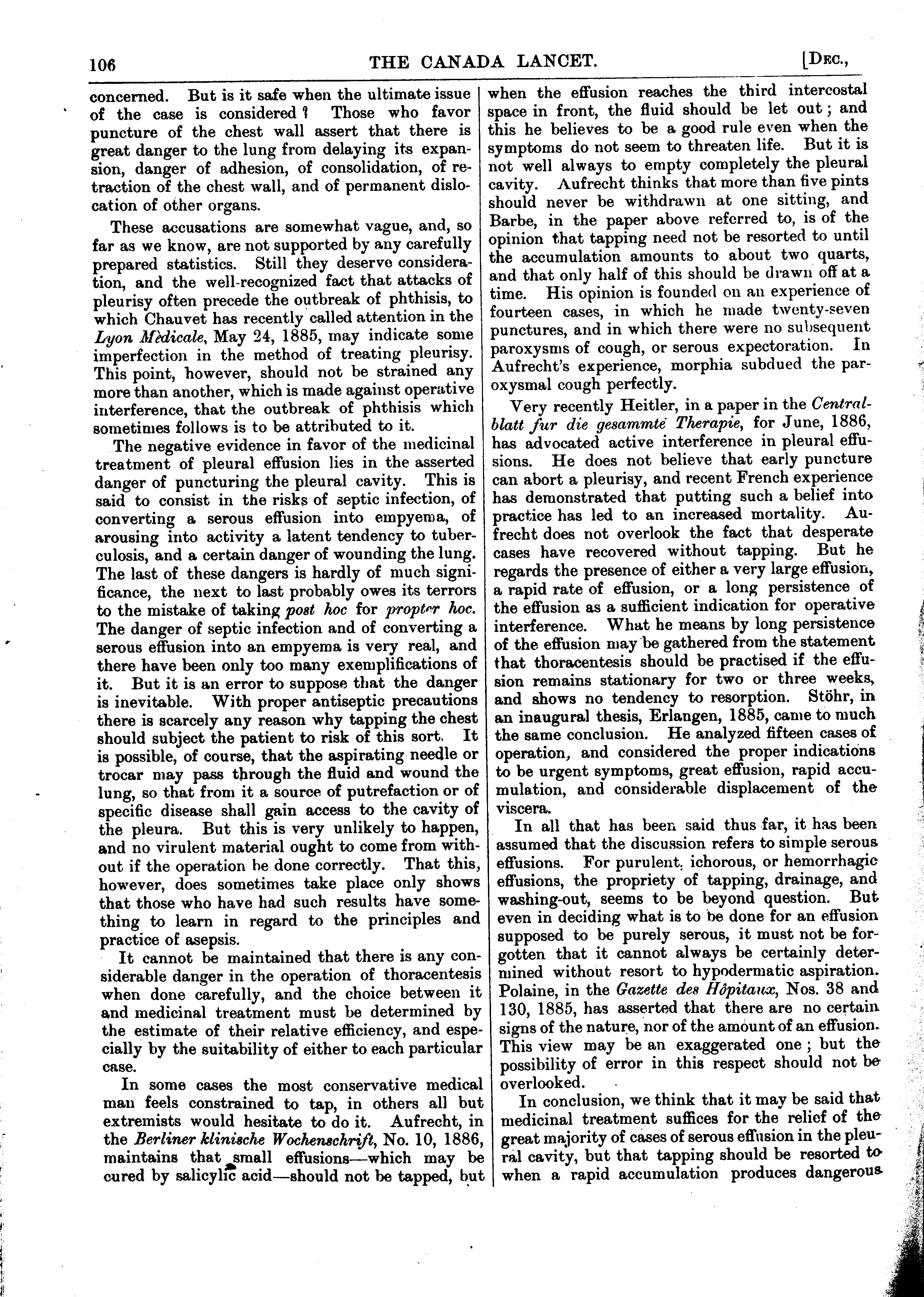 106 THE CANADA LANCET. [Dec.,

concerned. But is it safe when the ultimate issue of the case is considered? Those who favor puncture of the chest wall assert that there is great danger to the lung from delaying its expansion, danger of adhesion, of consolidation, of retraction of the chest wall, and of permanent dislocation of other organs.

These accusations are somewhat vague, and, so far as we know, are not supported by any carefully prepared statistics. Still they deserve consideration, and the well-recognized fact that attacks of pleurisy often precede the outbreak of phthisis, to which Chauvet has recently called attention in the Lyon Mèdicale, May 24, 1885, may indicate some imperfection in the method of treating pleurisy. This point, however, should not be strained any more than another, which is made against operative interference, that the outbreak of phthisis which sometimes follows is to be attributed to it.

The negative evidence in favor of the medicinal treatment of pleural effusion lies in the asserted danger of puncturing the pleural cavity. This is said to consist in the risks of septic infection, of converting a serous effusion into empyema, of arousing into activity a latent tendency to tuberculosis, and a certain danger of wounding the lung. The last of these dangers is hardly of much significance, the next to last probably owes its terrors to the mistake of taking post hoc for propter hoc. The danger of septic infection and of converting a serous effusion into an empyema is very real, and there have been only too many exemplifications of it. But it is an error to suppose that the danger is inevitable. With proper antiseptic precautions there is scarcely any reason why tapping the chest should subject the patient to risk of this sort. It is possible, of course, that the aspirating needle or trocar may pass through the fluid and wound the lung, so that from it a source of putrefaction or of specific disease shall gain access to the cavity of the pleura. But this is very unlikely to happen, and no virulent material ought to come from without if the operation be done correctly. That this, however, does sometimes take place only shows that those who have had such results have something to learn in regard to the principles and practice of asepsis.

It cannot be maintained that there is any considerable danger in the operation of thoracentesis when done carefully, and the choice between it and medicinal treatment must be determined by the estimate of their relative efficiency, and especially by the suitability of either to each particular case.

In some cases the most conservative medical man feels constrained to tap, in others all but extremists would hesitate to do it. Aufrecht, in the Berliner klinische Wochenschrift, No. 10, 1886, maintains that small effusions—which may be cured by salicylic acid—should not be tapped, but when the effusion reaches the third intercostal space in front, the fluid should be let out; and this he believes to be a good rule even when the symptoms do not seem to threaten life. But it is not well always to empty completely the pleural cavity. Aufrecht thinks that more than five pints should never be withdrawn at one sitting, and Barbe, in the paper above referred to, is of the opinion that tapping need not be resorted to until the accumulation amounts to about two quarts, and that only half of this should be drawn off at a time. His opinion is founded on an experience of fourteen cases, in which he made twenty-seven punctures, and in which there were no subsequent paroxysms of cough, or serous expectoration. In Aufrecht's experience, morphia subdued the paroxysmal cough perfectly.

Very recently Heitler, in a paper in the Centralblatt fur die gesammté Therapie, for June, 1886, has advocated active interference in pleural effusions. He does not believe that early puncture can abort a pleurisy, and recent French experience has demonstrated that putting such a belief into practice has led to an increased mortality. Aufrecht does not overlook the fact that desperate cases have recovered without tapping. But he regards the presence of either a very large effusion, a rapid rate of effusion, or a long persistence of the effusion as a sufficient indication for operative interference. What he means by long persistence of the effusion may be gathered from the statement that thoracentesis should be practised if the effusion remains stationary for two or three weeks, and shows no tendency to resorption. Stöhr, in an inaugural thesis, Erlangen, 1885, came to much the same conclusion. He analyzed fifteen cases of operation, and considered the proper indications to be urgent symptoms, great effusion, rapid accumulation, and considerable displacement of the viscera.

In all that has been said thus far, it has been assumed that the discussion refers to simple serous effusions. For purulent, ichorous, or hemorrhagic effusions, the propriety of tapping, drainage, and washing-out, seems to be beyond question. But even in deciding what is to be done for an effusion supposed to be purely serous, it must not be forgotten that it cannot always be certainly determined without resort to hypodermatic aspiration. Polaine, in the Gazette des Hôpitaux, Nos. 38 and 130, 1885, has asserted that there are no certain signs of the nature, nor of the amount of an effusion. This view may be an exaggerated one; but the possibility of error in this respect should not be overlooked.

In conclusion, we think that it may be said that medicinal treatment suffices for the relief of the great majority of cases of serous effusion in the pleural cavity, but that tapping should be resorted to when a rapid accumulation produces dangerous